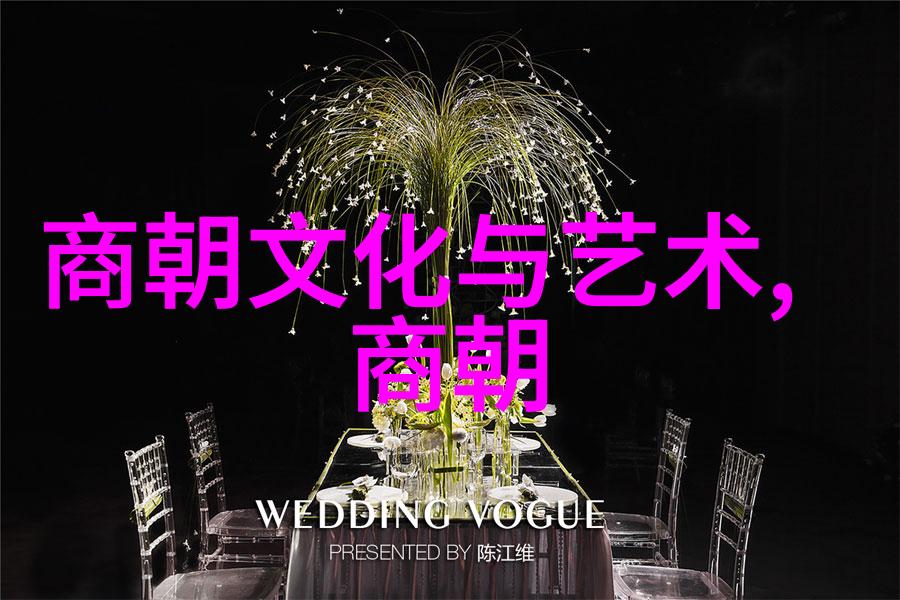 商朝文化与艺术,
商朝

WEDDING VOGUE
PRESENTED BY 陈江维